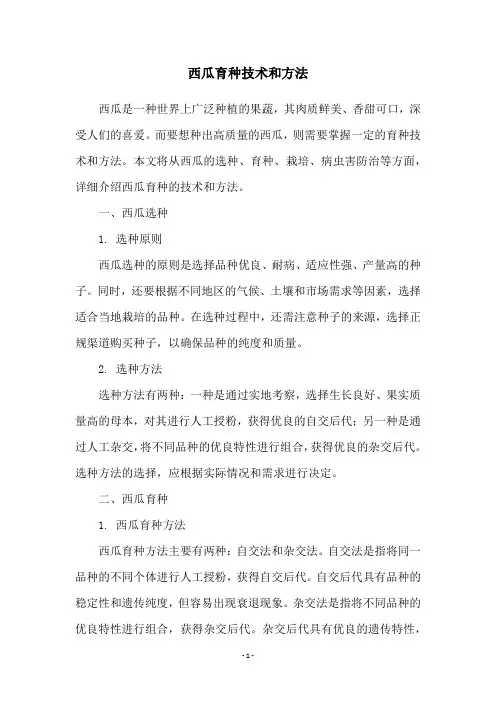 西瓜育种技术和方法

西瓜是一种世界上广泛种植的果蔬，其肉质鲜美、香甜可口，深受人们的喜爱。而要想种出高质量的西瓜，则需要掌握一定的育种技术和方法。本文将从西瓜的选种、育种、栽培、病虫害防治等方面，详细介绍西瓜育种的技术和方法。

一、西瓜选种

1. 选种原则

西瓜选种的原则是选择品种优良、耐病、适应性强、产量高的种子。同时，还要根据不同地区的气候、土壤和市场需求等因素，选择适合当地栽培的品种。在选种过程中，还需注意种子的来源，选择正规渠道购买种子，以确保品种的纯度和质量。

2. 选种方法

选种方法有两种：一种是通过实地考察，选择生长良好、果实质量高的母本，对其进行人工授粉，获得优良的自交后代；另一种是通过人工杂交，将不同品种的优良特性进行组合，获得优良的杂交后代。选种方法的选择，应根据实际情况和需求进行决定。

二、西瓜育种

1. 西瓜育种方法

西瓜育种方法主要有两种：自交法和杂交法。自交法是指将同一品种的不同个体进行人工授粉，获得自交后代。自交后代具有品种的稳定性和遗传纯度，但容易出现衰退现象。杂交法是指将不同品种的优良特性进行组合，获得杂交后代。杂交后代具有优良的遗传特性，

- 1 -